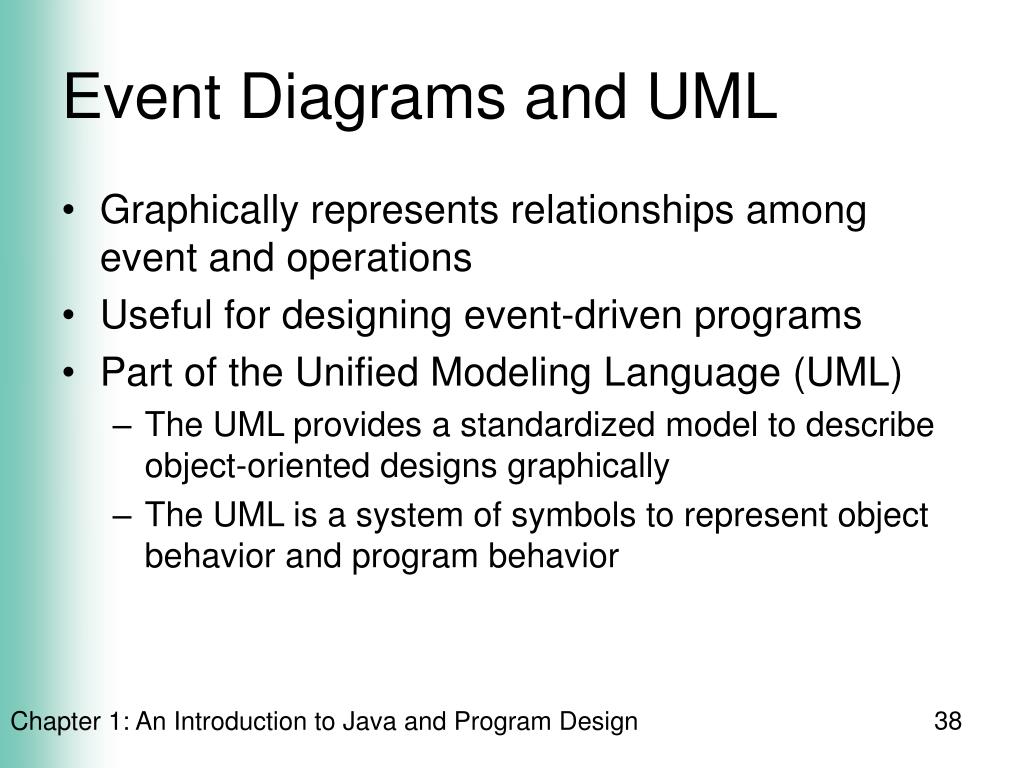 Event Diagrams and UML

• Graphically represents relationships among event and operations
• Useful for designing event-driven programs
• Part of the Unified Modeling Language (UML)
– The UML provides a standardized model to describe object-oriented designs graphically
– The UML is a system of symbols to represent object behavior and program behavior

Chapter 1: An Introduction to Java and Program Design

38